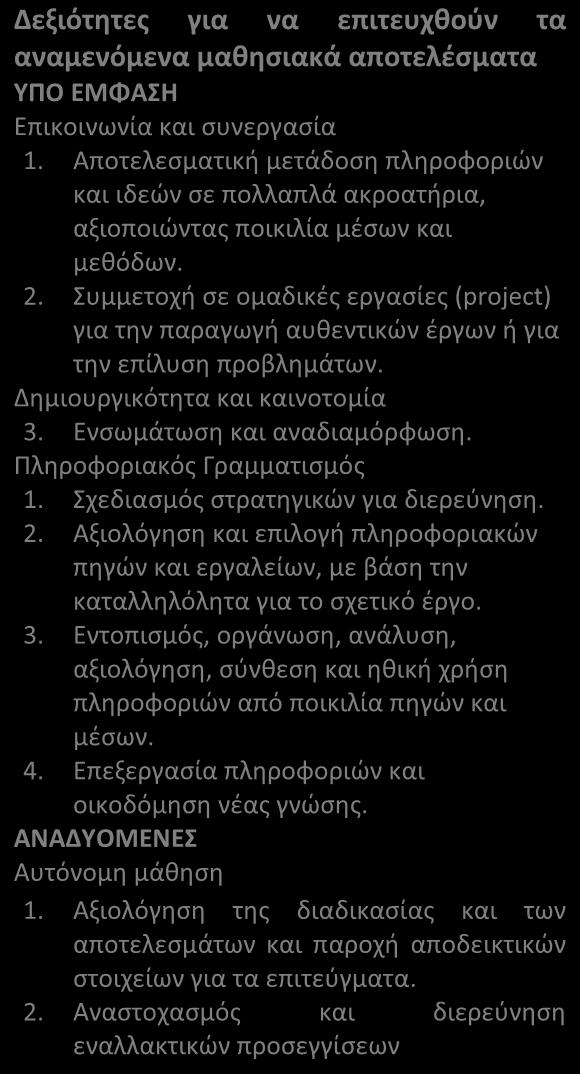 Δεξιότητες για να επιτευχθούν τα αναμενόμενα μαθησιακά αποτελέσματα
ΥΠΟ ΕΜΦΑΣΗ
Επικοινωνία και συνεργασία
1. Αποτελεσματική μετάδοση πληροφοριών και ιδεών σε πολλαπλά ακροατήρια, αξιοποιώντας ποικιλία μέσων και μεθόδων.
2. Συμμετοχή σε ομαδικές εργασίες (project) για την παραγωγή αυθεντικών έργων ή για την επίλυση προβλημάτων.
Δημιουργικότητα και καινοτομία
3. Ενσωμάτωση και αναδιαμόρφωση.
Πληροφοριακός Γραμματισμός
1. Σχεδιασμός στρατηγικών για διερεύνηση.
2. Αξιολόγηση και επιλογή πληροφοριακών πηγών και εργαλείων, με βάση την καταλληλόλητα για το σχετικό έργο.
3. Εντοπισμός, οργάνωση, ανάλυση, αξιολόγηση, σύνθεση και ηθική χρήση πληροφοριών από ποικιλία πηγών και μέσων.
4. Επεξεργασία πληροφοριών και οικοδόμηση νέας γνώσης.
ΑΝΑΔΥΟΜΕΝΕΣ
Αυτόνομη μάθηση
1. Αξιολόγηση της διαδικασίας και των αποτελεσμάτων και παροχή αποδεικτικών στοιχείων για τα επιτεύγματα.
2. Αναστοχασμός και διερεύνηση εναλλακτικών προσεγγίσεων